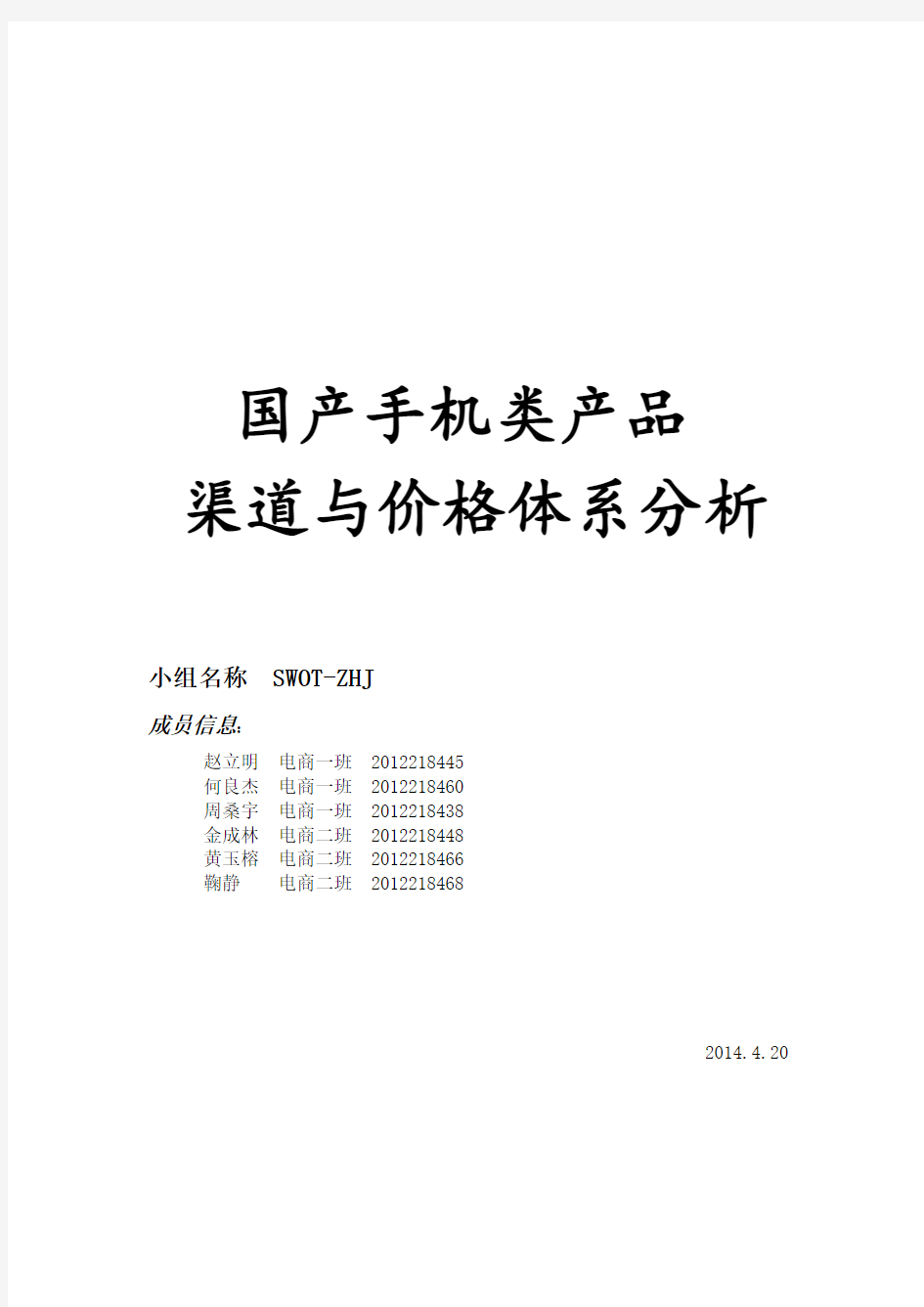 国产手机类产品
渠道与价格体系分析

小组名称 SWOT-ZHJ

成员信息:

赵立明 电商一班 2012218445
何良杰 电商一班 2012218460
周桑宇 电商一班 2012218438
金成林 电商二班 2012218448
黄玉榕 电商二班 2012218466
鞠静 电商二班 2012218468

2014.4.20